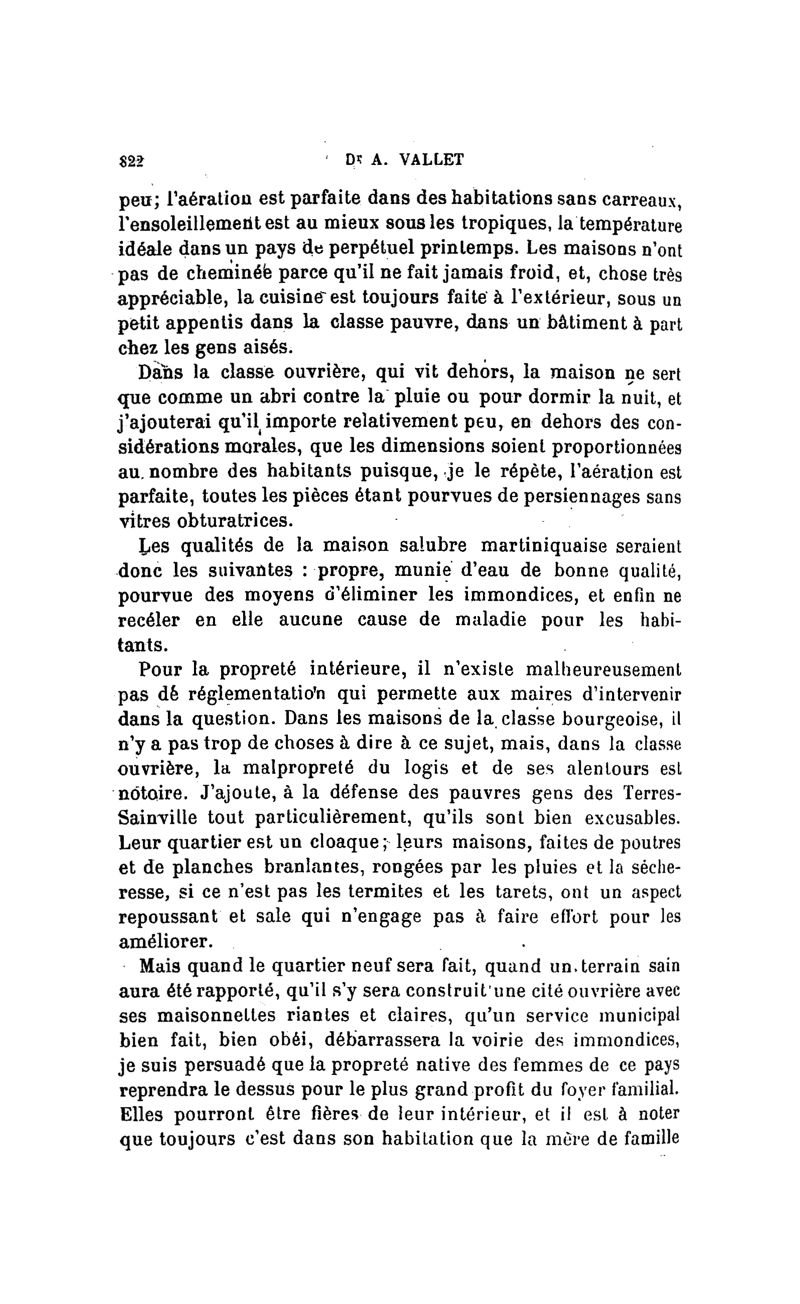 822 Dr A. VALLET

peu; l'aération est parfaite dans des habitations sans carreaux, l'ensoleillement est au mieux sous les tropiques, la température idéale dans un pays de perpétuel printemps. Les maisons n'ont pas de cheminée parce qu'il ne fait jamais froid, et, chose très appréciable, la cuisine est toujours faite à l'extérieur, sous un petit appentis dans la classe pauvre, dans un bâtiment à part chez les gens aisés.

Dans la classe ouvrière, qui vit dehors, la maison ne sert que comme un abri contre la pluie ou pour dormir la nuit, et j'ajouterai qu'il importe relativement peu, en dehors des considérations morales, que les dimensions soient proportionnées au nombre des habitants puisque, je le répète, l'aération est parfaite, toutes les pièces étant pourvues de persiennages sans vitres obturatrices.

Les qualités de la maison salubre martiniquaise seraient donc les suivantes : propre, munie d'eau de bonne qualité, pourvue des moyens d'éliminer les immondices, et enfin ne recéler en elle aucune cause de maladie pour les habitants.

Pour la propreté intérieure, il n'existe malheureusement pas de réglementation qui permette aux maires d'intervenir dans la question. Dans les maisons de la classe bourgeoise, il n'y a pas trop de choses à dire à ce sujet, mais, dans la classe ouvrière, la malpropreté du logis et de ses alentours est notoire. J'ajoute, à la défense des pauvres gens des Terres-Sainville tout particulièrement, qu'ils sont bien excusables. Leur quartier est un cloaque; leurs maisons, faites de poutres et de planches branlantes, rongées par les pluies et la sécheresse, si ce n'est pas les termites et les tarets, ont un aspect repoussant et sale qui n'engage pas à faire effort pour les améliorer.

Mais quand le quartier neuf sera fait, quand un terrain sain aura été rapporté, qu'il s'y sera construit une cité ouvrière avec ses maisonnettes riantes et claires, qu'un service municipal bien fait, bien obéi, débarrassera la voirie des immondices, je suis persuadé que la propreté native des femmes de ce pays reprendra le dessus pour le plus grand profit du foyer familial. Elles pourront être fières de leur intérieur, et il est à noter que toujours c'est dans son habitation que la mère de famille